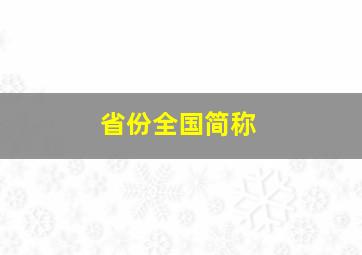 省份全国简称